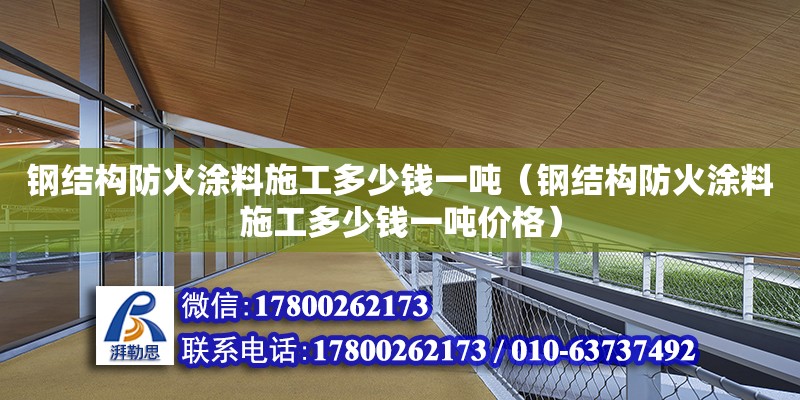 钢结构防火涂料施工多少钱一吨（钢结构防火涂料施工多少钱一吨价格）

湃勒思

微信:17800262173

联系电话:17800262173 / 010-63737492